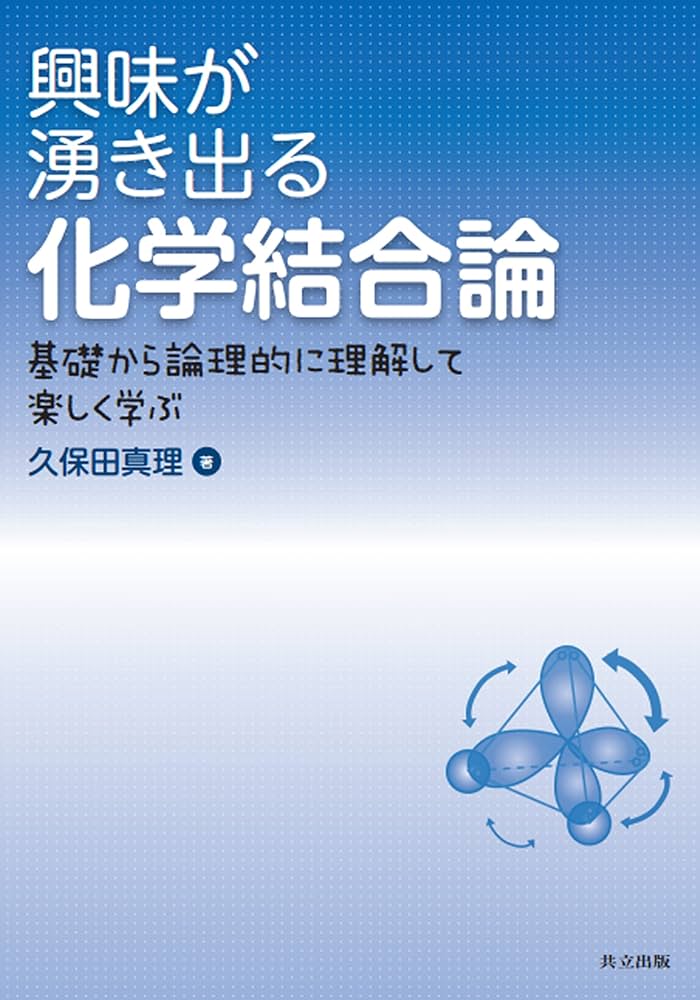 興味が
湧き出る
化学結合論

基礎から論理的に理解して
楽しく学ぶ

久保田真理 著

共立出版